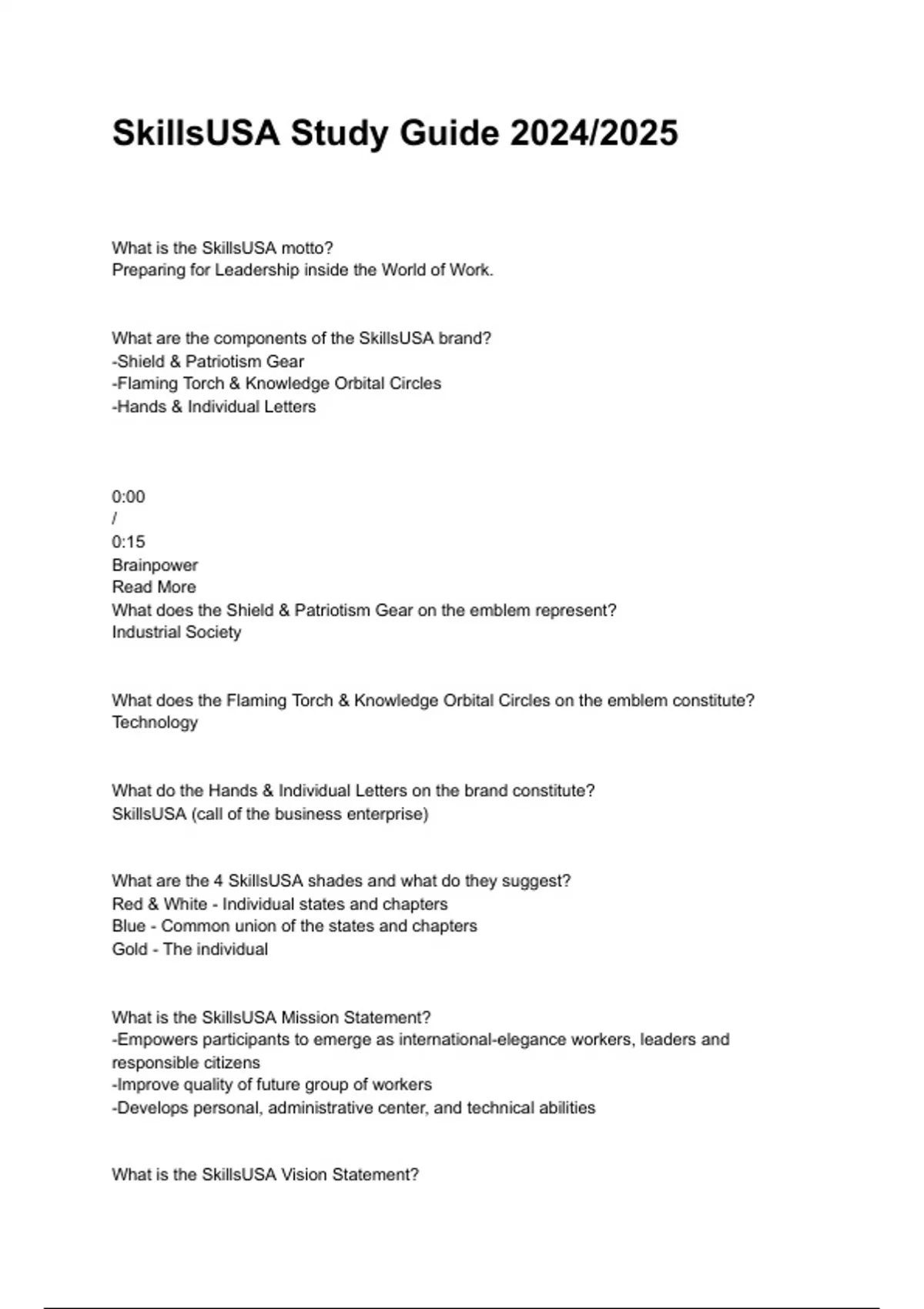 SkillsUSA Study Guide 2024/2025

What is the SkillsUSA motto?
Preparing for Leadership inside the World of Work.

What are the components of the SkillsUSA brand?
-Shield & Patriotism Gear
-Flaming Torch & Knowledge Orbital Circles
-Hands & Individual Letters

0:00
/
0:15
Brainpower
Read More
What does the Shield & Patriotism Gear on the emblem represent?
Industrial Society

What does the Flaming Torch & Knowledge Orbital Circles on the emblem constitute?
Technology

What do the Hands & Individual Letters on the brand constitute?
SkillsUSA (call of the business enterprise)

What are the 4 SkillsUSA shades and what do they suggest?
Red & White - Individual states and chapters
Blue - Common union of the states and chapters
Gold - The individual

What is the SkillsUSA Mission Statement?
-Empowers participants to emerge as international-elegance workers, leaders and responsible citizens
-Improve quality of future group of workers
-Develops personal, administrative center, and technical abilities

What is the SkillsUSA Vision Statement?